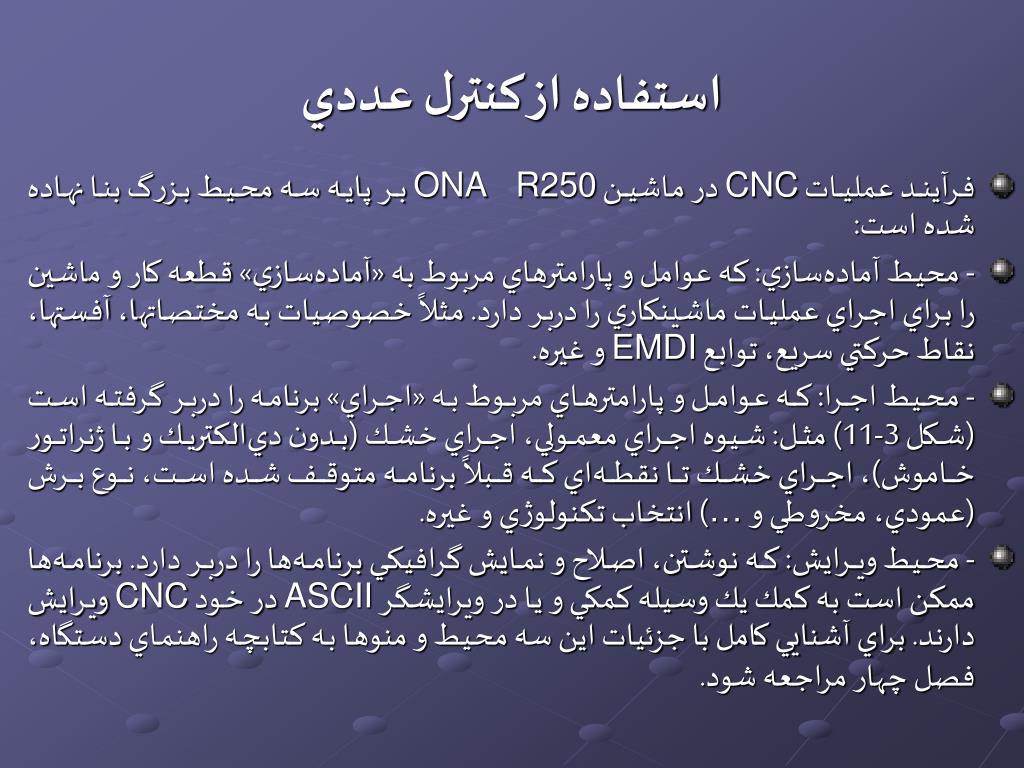 استفاده ازكنترل عددي

فرآيند عمليات CNC در ماشين ONA R250 بر پايه سه محيط بزرگ بنا نهاده شده است:

- محيط آماده‌سازي: كه عوامل و پارامترهاي مربوط به «آماده‌سازي» قطعه كار و ماشين را براي اجراي عمليات ماشينكاري را دربر دارد. مثلاً خصوصيات به مختصاتها، آفستها، نقاط حركتي سريع، توابع EMDI و غيره.

- محيط اجرا: كه عوامل و پارامترهاي مربوط به «اجراي» برنامه را دربر گرفته است (شكل 3-11) مثل: شيوه اجراي معمولي، اجراي خشك (بدون دي‌الكتريك و با ژنراتور خاموش)، اجراي خشك تا نقطه‌اي كه قبلاً برنامه متوقف شده است، نوع برش (عمودي، مخروطي و ...) انتخاب تكنولوژي و غيره.

- محيط ويرايش: كه نوشتن، اصلاح و نمايش گرافيكي برنامه‌ها را دربر دارد. برنامه‌ها ممكن است به كمك يك وسيله كمكي و يا در ويرايشگر ASCII در خود CNC ويرايش دارند. براي آشنايي كامل با جزئيات اين سه محيط و منوها به كتابچه راهنماي دستگاه، فصل چهار مراجعه شود.